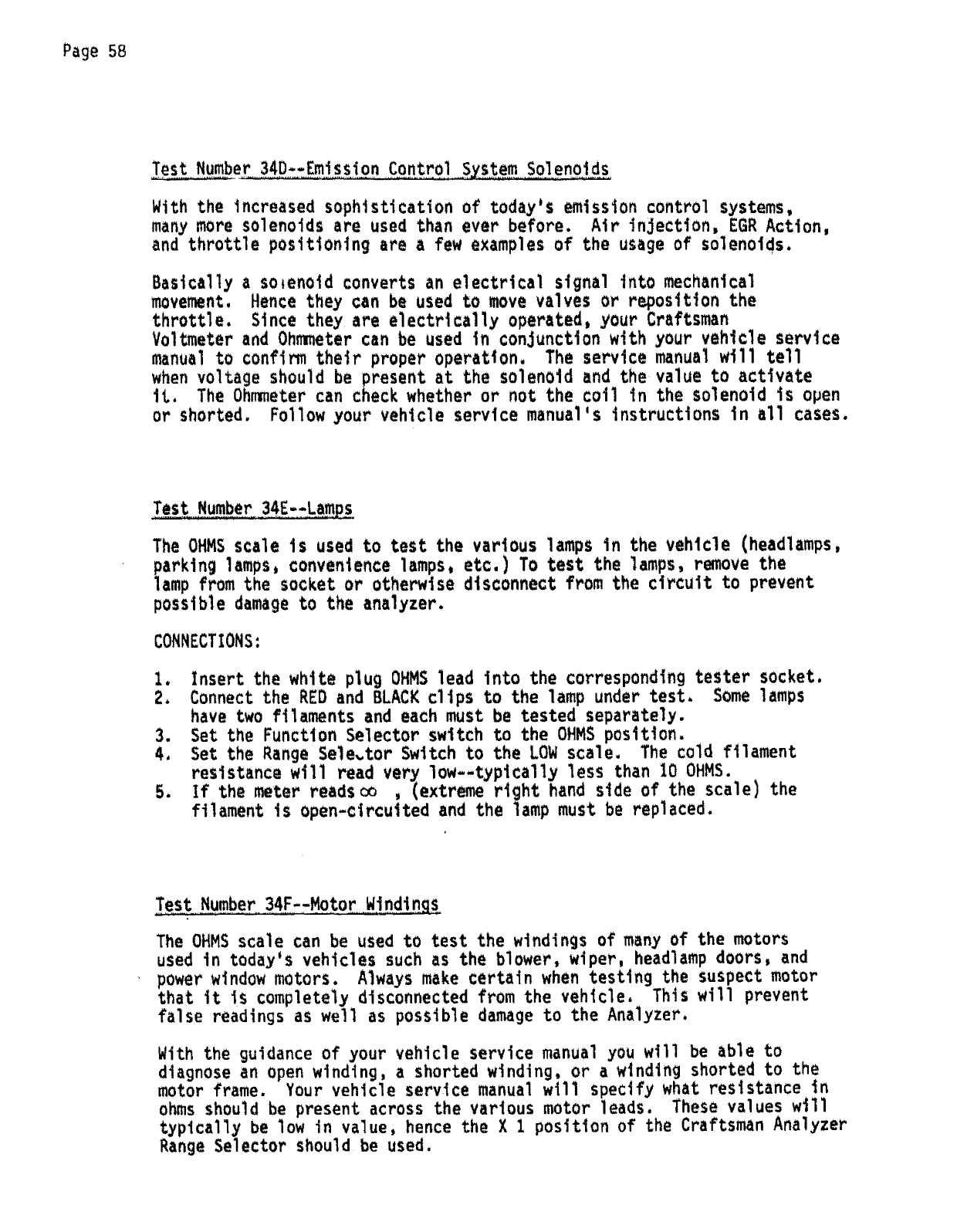 Page 58

Test Number 34D--Emission Control System Solenoids

With the increased sophistication of today's emission control systems, many more solenoids are used than ever before. Air injection, EGR Action, and throttle positioning are a few examples of the usage of solenoids.

Basically a solenoid converts an electrical signal into mechanical movement. Hence they can be used to move valves or reposition the throttle. Since they are electrically operated, your Craftsman Voltmeter and Ohmmeter can be used in conjunction with your vehicle service manual to confirm their proper operation. The service manual will tell when voltage should be present at the solenoid and the value to activate it. The Ohmmeter can check whether or not the coil in the solenoid is open or shorted. Follow your vehicle service manual's instructions in all cases.

Test Number 34E--Lamps

The OHMS scale is used to test the various lamps in the vehicle (headlamps, parking lamps, convenience lamps, etc.) To test the lamps, remove the lamp from the socket or otherwise disconnect from the circuit to prevent possible damage to the analyzer.

CONNECTIONS:

1. Insert the white plug OHMS lead into the corresponding tester socket.
2. Connect the RED and BLACK clips to the lamp under test. Some lamps have two filaments and each must be tested separately.
3. Set the Function Selector switch to the OHMS position.
4. Set the Range Selector Switch to the LOW scale. The cold filament resistance will read very low--typically less than 10 OHMS.
5. If the meter reads $\infty$ , (extreme right hand side of the scale) the filament is open-circuited and the lamp must be replaced.

Test Number 34F--Motor Windings

The OHMS scale can be used to test the windings of many of the motors used in today's vehicles such as the blower, wiper, headlamp doors, and power window motors. Always make certain when testing the suspect motor that it is completely disconnected from the vehicle. This will prevent false readings as well as possible damage to the Analyzer.

With the guidance of your vehicle service manual you will be able to diagnose an open winding, a shorted winding, or a winding shorted to the motor frame. Your vehicle service manual will specify what resistance in ohms should be present across the various motor leads. These values will typically be low in value, hence the X 1 position of the Craftsman Analyzer Range Selector should be used.